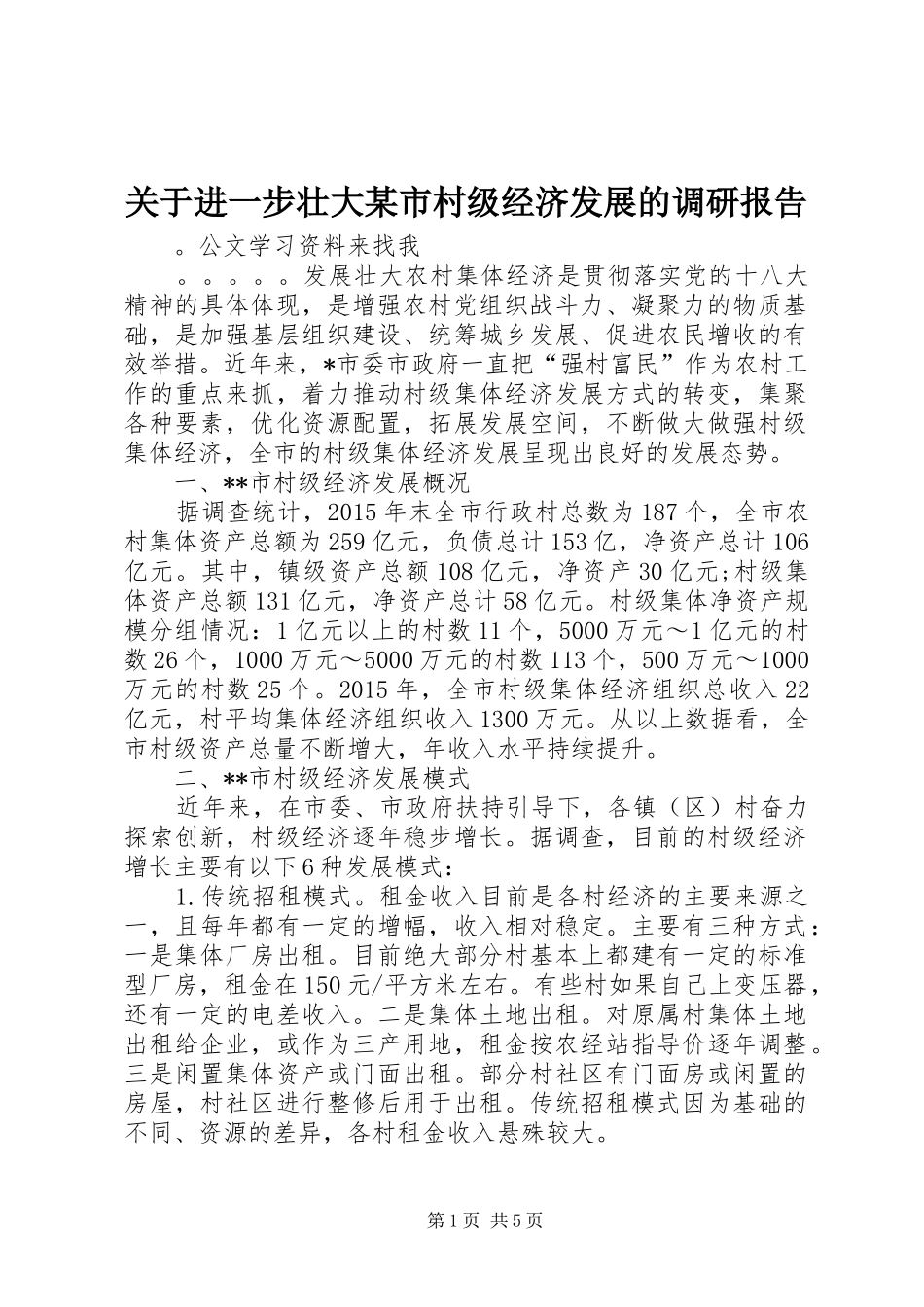 关于进一步壮大某市村级经济发展的调研报告

。公文学习资料来找我

。。。。。发展壮大农村集体经济是贯彻落实党的十八大精神的具体体现，是增强农村党组织战斗力、凝聚力的物质基础，是加强基层组织建设、统筹城乡发展、促进农民增收的有效举措。近年来，*市委市政府一直把“强村富民”作为农村工作的重点来抓，着力推动村级集体经济发展方式的转变，集聚各种要素，优化资源配置，拓展发展空间，不断做大做强村级集体经济，全市的村级集体经济发展呈现出良好的发展态势。

一、**市村级经济发展概况

据调查统计，2015年末全市行政村总数为187个，全市农村集体资产总额为259亿元，负债总计153亿，净资产总计106亿元。其中，镇级资产总额108亿元，净资产30亿元;村级集体资产总额131亿元，净资产总计58亿元。村级集体净资产规模分组情况：1亿元以上的村数11个，5000万元～1亿元的村数26个，1000万元～5000万元的村数113个，500万元～1000万元的村数25个。2015年，全市村级集体经济组织总收入22亿元，村平均集体经济组织收入1300万元。从以上数据看，全市村级资产总量不断增大，年收入水平持续提升。

二、**市村级经济发展模式

近年来，在市委、市政府扶持引导下，各镇（区）村奋力探索创新，村级经济逐年稳步增长。据调查，目前的村级经济增长主要有以下6种发展模式：

1.传统招租模式。租金收入目前是各村经济的主要来源之一，且每年都有一定的增幅，收入相对稳定。主要有三种方式：一是集体厂房出租。目前绝大部分村基本上都建有一定的标准型厂房，租金在150元/平方米左右。有些村如果自己上变压器，还有一定的电差收入。二是集体土地出租。对原属村集体土地出租给企业，或作为三产用地，租金按农经站指导价逐年调整。三是闲置集体资产或门面出租。部分村社区有门面房或闲置的房屋，村社区进行整修后用于出租。传统招租模式因为基础的不同、资源的差异，各村租金收入悬殊较大。

第1页 共5页